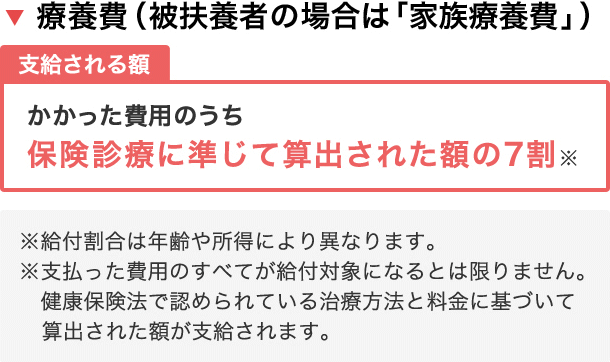 ▼ 療養費（被扶養者の場合は「家族療養費」）

支給される額

かかった費用のうち
保険診療に準じて算出された額の7割※

※給付割合は年齢や所得により異なります。
※支払った費用のすべてが給付対象になるとは限りません。健康保険法で認められている治療方法と料金に基づいて算出された額が支給されます。